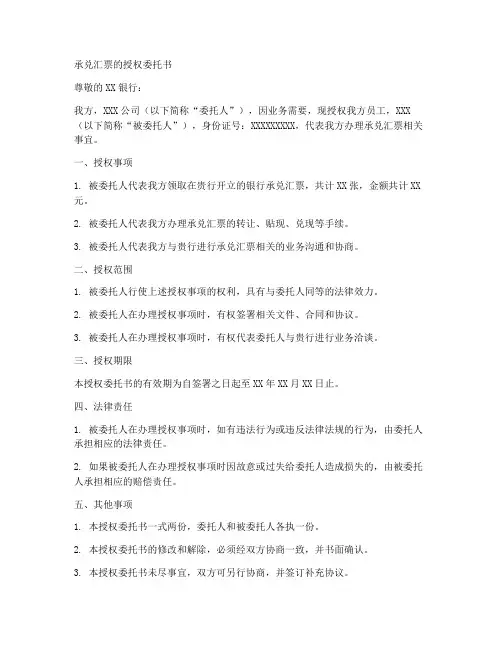 承兑汇票的授权委托书

尊敬的XX银行：

我方，XXX公司（以下简称“委托人”），因业务需要，现授权我方员工，XXX（以下简称“被委托人”），身份证号：XXXXXXXXX，代表我方办理承兑汇票相关事宜。

一、授权事项

1. 被委托人代表我方领取在贵行开立的银行承兑汇票，共计XX张，金额共计XX元。

2. 被委托人代表我方办理承兑汇票的转让、贴现、兑现等手续。

3. 被委托人代表我方与贵行进行承兑汇票相关的业务沟通和协商。

二、授权范围

1. 被委托人行使上述授权事项的权利，具有与委托人同等的法律效力。

2. 被委托人在办理授权事项时，有权签署相关文件、合同和协议。

3. 被委托人在办理授权事项时，有权代表委托人与贵行进行业务洽谈。

三、授权期限

本授权委托书的有效期为自签署之日起至XX年XX月XX日止。

四、法律责任

1. 被委托人在办理授权事项时，如有违法行为或违反法律法规的行为，由委托人承担相应的法律责任。

2. 如果被委托人在办理授权事项时因故意或过失给委托人造成损失的，由被委托人承担相应的赔偿责任。

五、其他事项

1. 本授权委托书一式两份，委托人和被委托人各执一份。

2. 本授权委托书的修改和解除，必须经双方协商一致，并书面确认。

3. 本授权委托书未尽事宜，双方可另行协商，并签订补充协议。